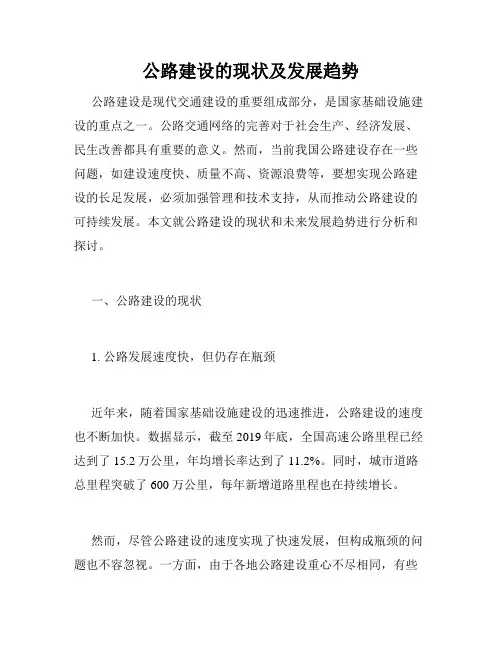 公路建设的现状及发展趋势

公路建设是现代交通建设的重要组成部分，是国家基础设施建设的重点之一。公路交通网络的完善对于社会生产、经济发展、民生改善都具有重要的意义。然而，当前我国公路建设存在一些问题，如建设速度快、质量不高、资源浪费等，要想实现公路建设的长足发展，必须加强管理和技术支持，从而推动公路建设的可持续发展。本文就公路建设的现状和未来发展趋势进行分析和探讨。

一、公路建设的现状

1. 公路发展速度快，但仍存在瓶颈

近年来，随着国家基础设施建设的迅速推进，公路建设的速度也不断加快。数据显示，截至 2019 年底，全国高速公路里程已经达到了 15.2 万公里，年均增长率达到了 11.2%。同时，城市道路总里程突破了 600 万公里，每年新增道路里程也在持续增长。

然而，尽管公路建设的速度实现了快速发展，但构成瓶颈的问题也不容忽视。一方面，由于各地公路建设重心不尽相同，有些